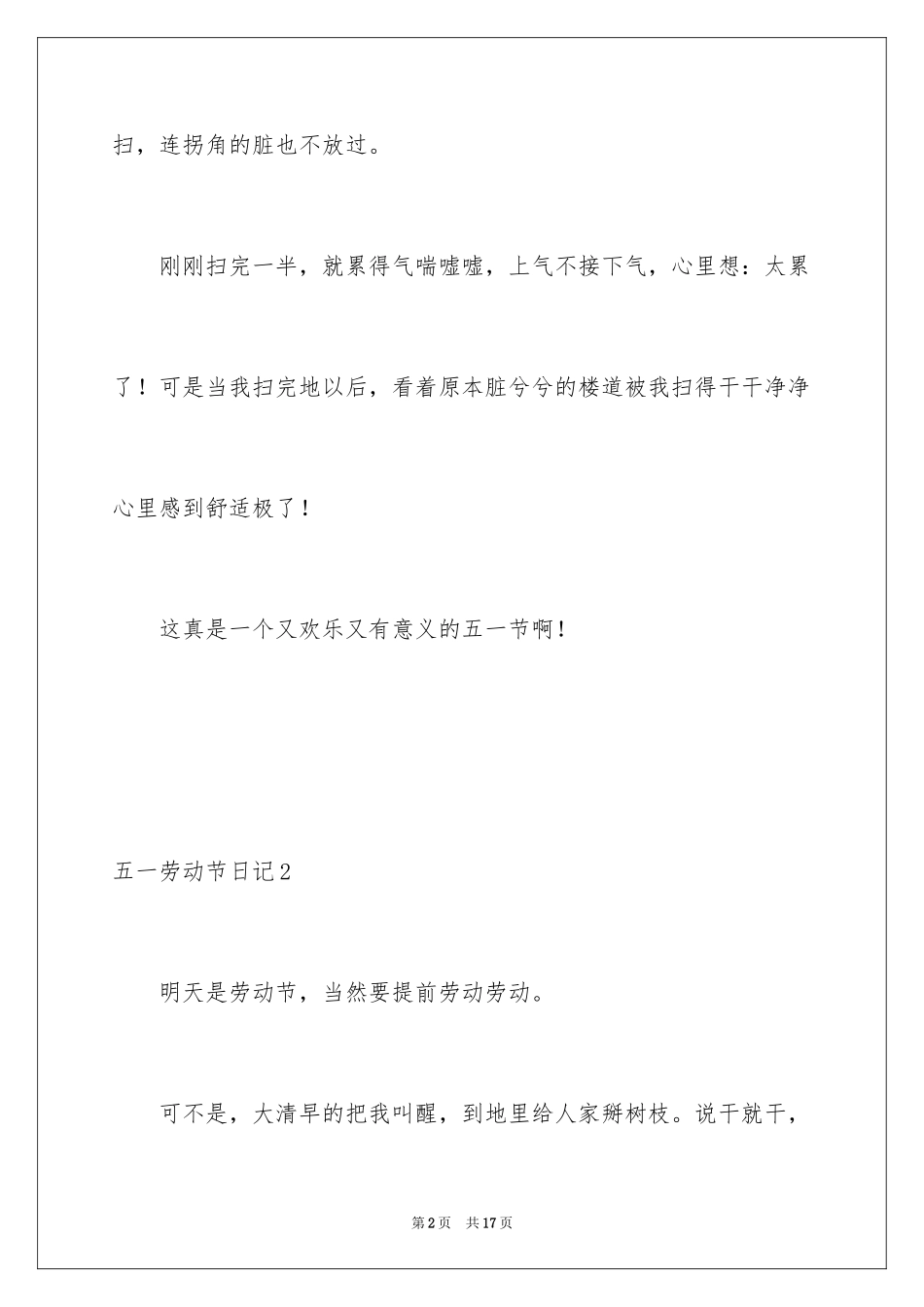 扫，连拐角的脏也不放过。

刚刚扫完一半，就累得气喘嘘嘘，上气不接下气，心里想：太累了！可是当我扫完地以后，看着原本脏兮兮的楼道被我扫得干干净净心里感到舒适极了！

这真是一个又欢乐又有意义的五一节啊！

五一劳动节日记2

明天是劳动节，当然要提前劳动劳动。

可不是，大清早的把我叫醒，到地里给人家掰树枝。说干就干，

第2页　共17页